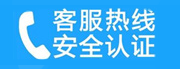 客服热线
安全认证